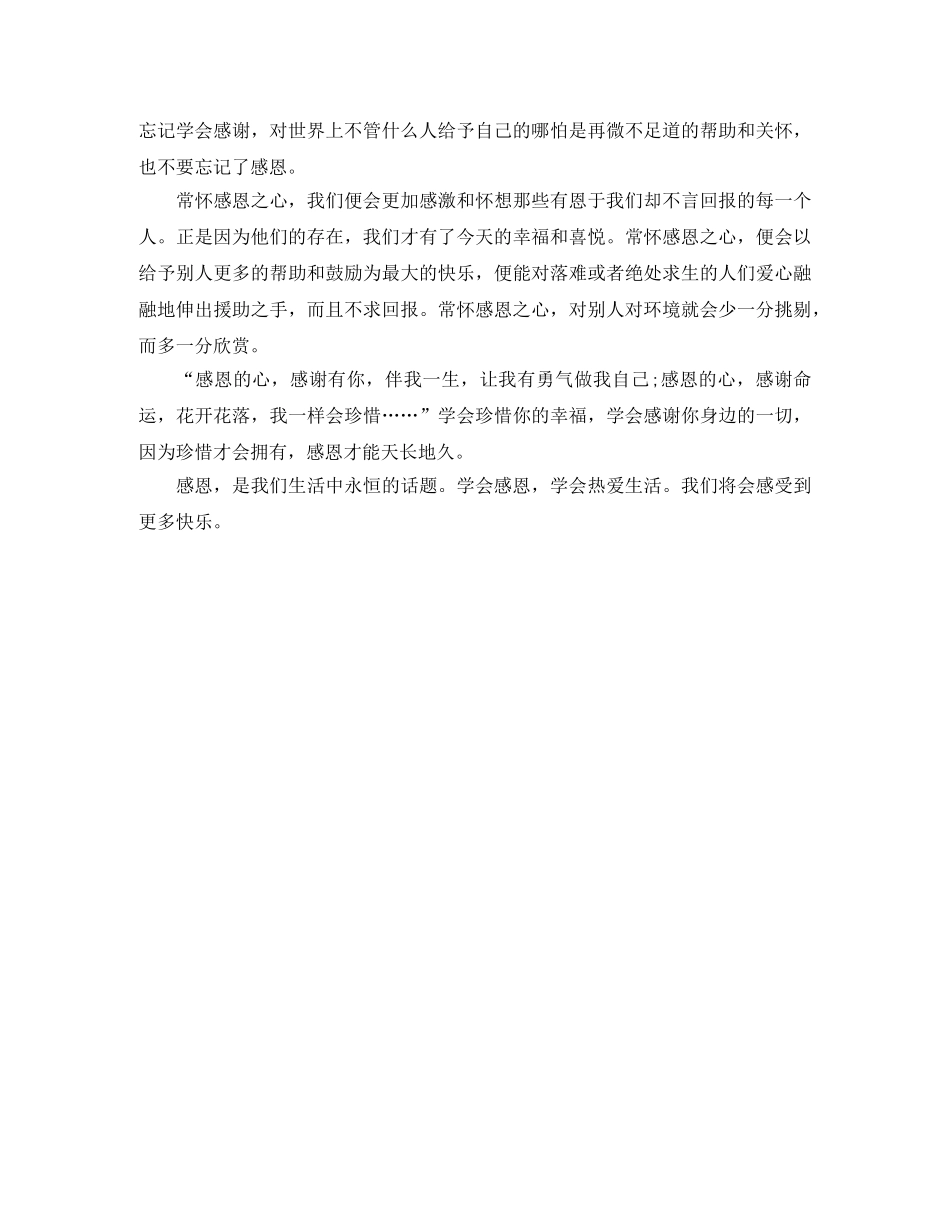 忘记学会感谢，对世界上不管什么人给予自己的哪怕是再微不足道的帮助和关怀，也不要忘记了感恩。

常怀感恩之心，我们便会更加感激和怀想那些有恩于我们却不言回报的每一个人。正是因为他们的存在，我们才有了今天的幸福和喜悦。常怀感恩之心，便会以给予别人更多的帮助和鼓励为最大的快乐，便能对落难或者绝处求生的人们爱心融融地伸出援助之手，而且不求回报。常怀感恩之心，对别人对环境就会少一分挑剔，而多一分欣赏。

“感恩的心，感谢有你，伴我一生，让我有勇气做我自己;感恩的心，感谢命运，花开花落，我一样会珍惜……”学会珍惜你的幸福，学会感谢你身边的一切，因为珍惜才会拥有，感恩才能天长地久。

感恩，是我们生活中永恒的话题。学会感恩，学会热爱生活。我们将会感受到更多快乐。